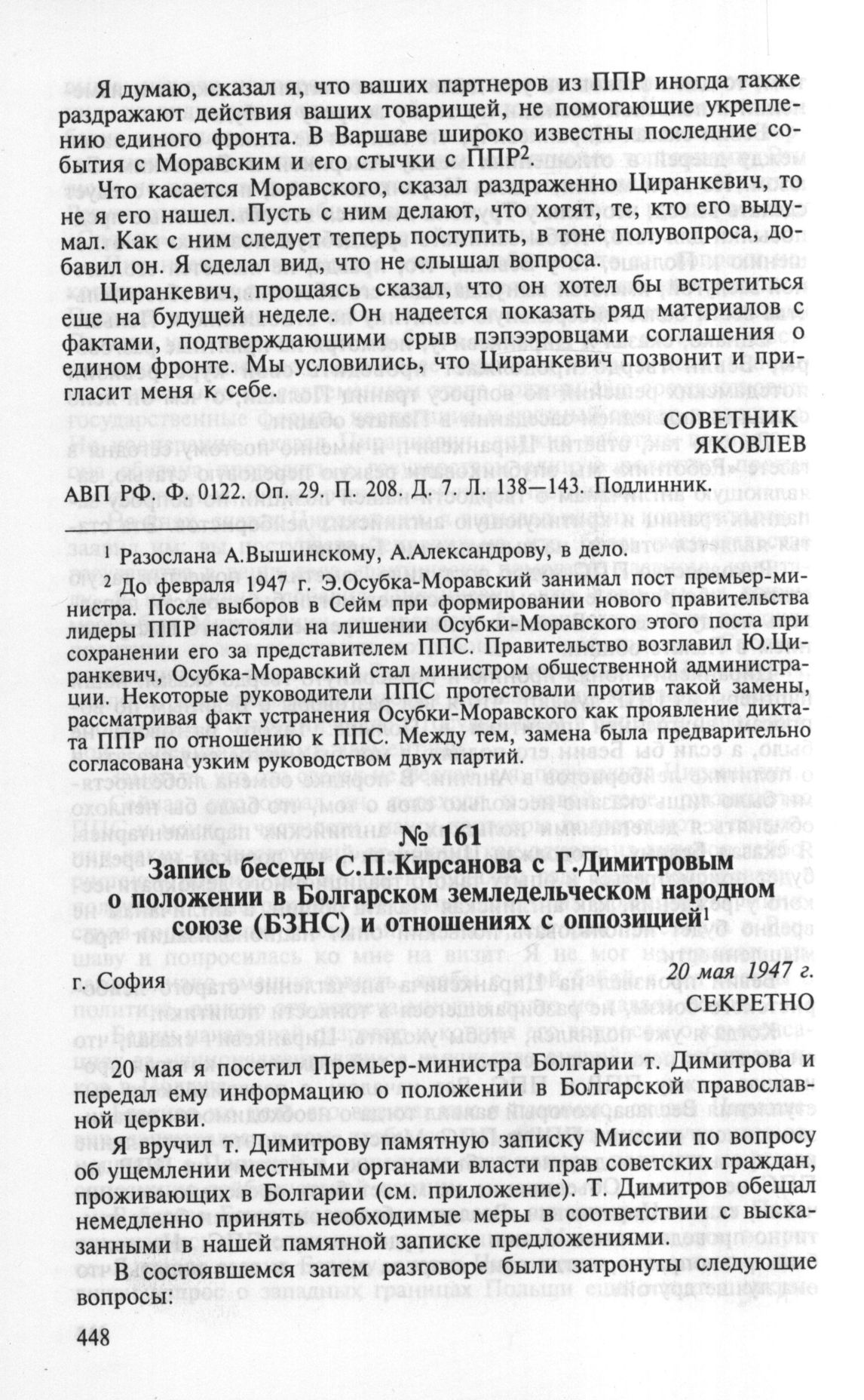 Я думаю, сказал я, что ваших партнеров из ППР иногда также раздражают действия ваших товарищей, не помогающие укреплению единого фронта. В Варшаве широко известны последние события с Моравским и его стычки с ППР$^2$.

Что касается Моравского, сказал раздраженно Циранкевич, то не я его нашел. Пусть с ним делают, что хотят, те, кто его выдумал. Как с ним следует теперь поступить, в тоне полувопроса, добавил он. Я сделал вид, что не слышал вопроса.

Циранкевич, прощаясь сказал, что он хотел бы встретиться еще на будущей неделе. Он надеется показать ряд материалов с фактами, подтверждающими срыв пэпээровцами соглашения о едином фронте. Мы условились, что Циранкевич позвонит и пригласит меня к себе.

СОВЕТНИК
ЯКОВЛЕВ

АВП РФ. Ф. 0122. Оп. 29. П. 208. Д. 7. Л. 138—143. Подлинник.

$^1$ Разослана А.Вышинскому, А.Александрову, в дело.

$^2$ До февраля 1947 г. Э.Осубка-Моравский занимал пост премьер-министра. После выборов в Сейм при формировании нового правительства лидеры ППР настояли на лишении Осубки-Моравского этого поста при сохранении его за представителем ППС. Правительство возглавил Ю.Циранкевич, Осубка-Моравский стал министром общественной администрации. Некоторые руководители ППС протестовали против такой замены, рассматривая факт устранения Осубки-Моравского как проявление диктата ППР по отношению к ППС. Между тем, замена была предварительно согласована узким руководством двух партий.

№ 161
Запись беседы С.П.Кирсанова с Г.Димитровым о положении в Болгарском земледельческом народном союзе (БЗНС) и отношениях с оппозицией$^1$

г. София
20 мая 1947 г.
СЕКРЕТНО

20 мая я посетил Премьер-министра Болгарии т. Димитрова и передал ему информацию о положении в Болгарской православной церкви.

Я вручил т. Димитрову памятную записку Миссии по вопросу об ущемлении местными органами власти прав советских граждан, проживающих в Болгарии (см. приложение). Т. Димитров обещал немедленно принять необходимые меры в соответствии с высказанными в нашей памятной записке предложениями.

В состоявшемся затем разговоре были затронуты следующие вопросы:

448